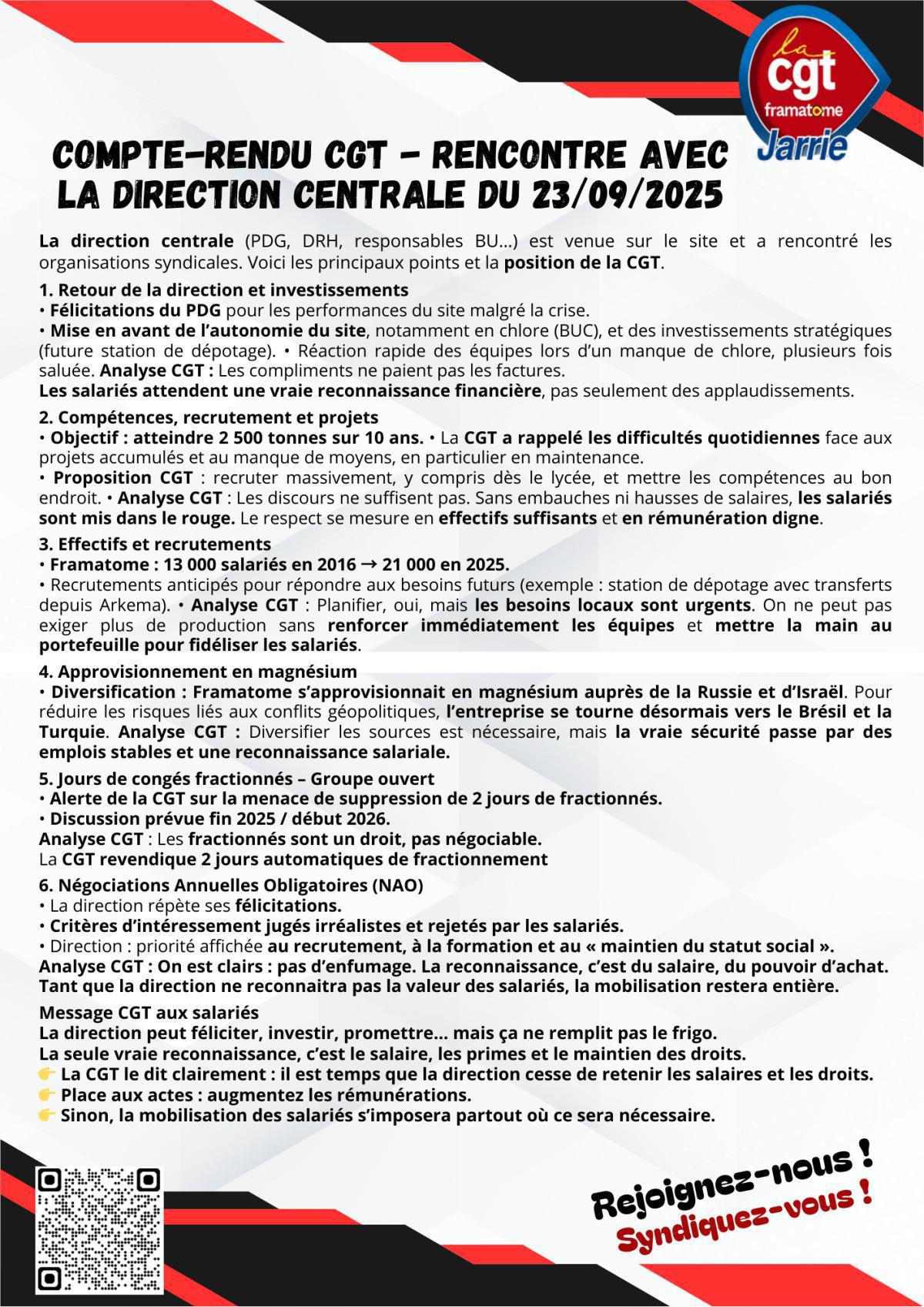 la cgt framatome Jarrie

COMPTE-RENDU CGT – RENCONTRE AVEC LA DIRECTION CENTRALE DU 23/09/2025

La direction centrale (PDG, DRH, responsables BU…) est venue sur le site et a rencontré les organisations syndicales. Voici les principaux points et la position de la CGT.

1. Retour de la direction et investissements
• Félicitations du PDG pour les performances du site malgré la crise.
• Mise en avant de l'autonomie du site, notamment en chlore (BUC), et des investissements stratégiques (future station de dépotage). • Réaction rapide des équipes lors d'un manque de chlore, plusieurs fois saluée. Analyse CGT : Les compliments ne paient pas les factures.
Les salariés attendent une vraie reconnaissance financière, pas seulement des applaudissements.

2. Compétences, recrutement et projets
• Objectif : atteindre 2 500 tonnes sur 10 ans. • La CGT a rappelé les difficultés quotidiennes face aux projets accumulés et au manque de moyens, en particulier en maintenance.
• Proposition CGT : recruter massivement, y compris dès le lycée, et mettre les compétences au bon endroit. • Analyse CGT : Les discours ne suffisent pas. Sans embauches ni hausses de salaires, les salariés sont mis dans le rouge. Le respect se mesure en effectifs suffisants et en rémunération digne.

3. Effectifs et recrutements
• Framatome : 13 000 salariés en 2016 → 21 000 en 2025.
• Recrutements anticipés pour répondre aux besoins futurs (exemple : station de dépotage avec transferts depuis Arkema). • Analyse CGT : Planifier, oui, mais les besoins locaux sont urgents. On ne peut pas exiger plus de production sans renforcer immédiatement les équipes et mettre la main au portefeuille pour fidéliser les salariés.

4. Approvisionnement en magnésium
• Diversification : Framatome s'approvisionnait en magnésium auprès de la Russie et d'Israël. Pour réduire les risques liés aux conflits géopolitiques, l'entreprise se tourne désormais vers le Brésil et la Turquie. Analyse CGT : Diversifier les sources est nécessaire, mais la vraie sécurité passe par des emplois stables et une reconnaissance salariale.

5. Jours de congés fractionnés – Groupe ouvert
• Alerte de la CGT sur la menace de suppression de 2 jours de fractionnés.
• Discussion prévue fin 2025 / début 2026.
Analyse CGT : Les fractionnés sont un droit, pas négociable.
La CGT revendique 2 jours automatiques de fractionnement

6. Négociations Annuelles Obligatoires (NAO)
• La direction répète ses félicitations.
• Critères d'intéressement jugés irréalistes et rejetés par les salariés.
• Direction : priorité affichée au recrutement, à la formation et au « maintien du statut social ».
Analyse CGT : On est clairs : pas d'enfumage. La reconnaissance, c'est du salaire, du pouvoir d'achat. Tant que la direction ne reconnaitra pas la valeur des salariés, la mobilisation restera entière.

Message CGT aux salariés
La direction peut féliciter, investir, promettre… mais ça ne remplit pas le frigo.
La seule vraie reconnaissance, c'est le salaire, les primes et le maintien des droits.
👉 La CGT le dit clairement : il est temps que la direction cesse de retenir les salaires et les droits.
👉 Place aux actes : augmentez les rémunérations.
👉 Sinon, la mobilisation des salariés s'imposera partout où ce sera nécessaire.

Rejoignez-nous !
Syndiquez-vous !